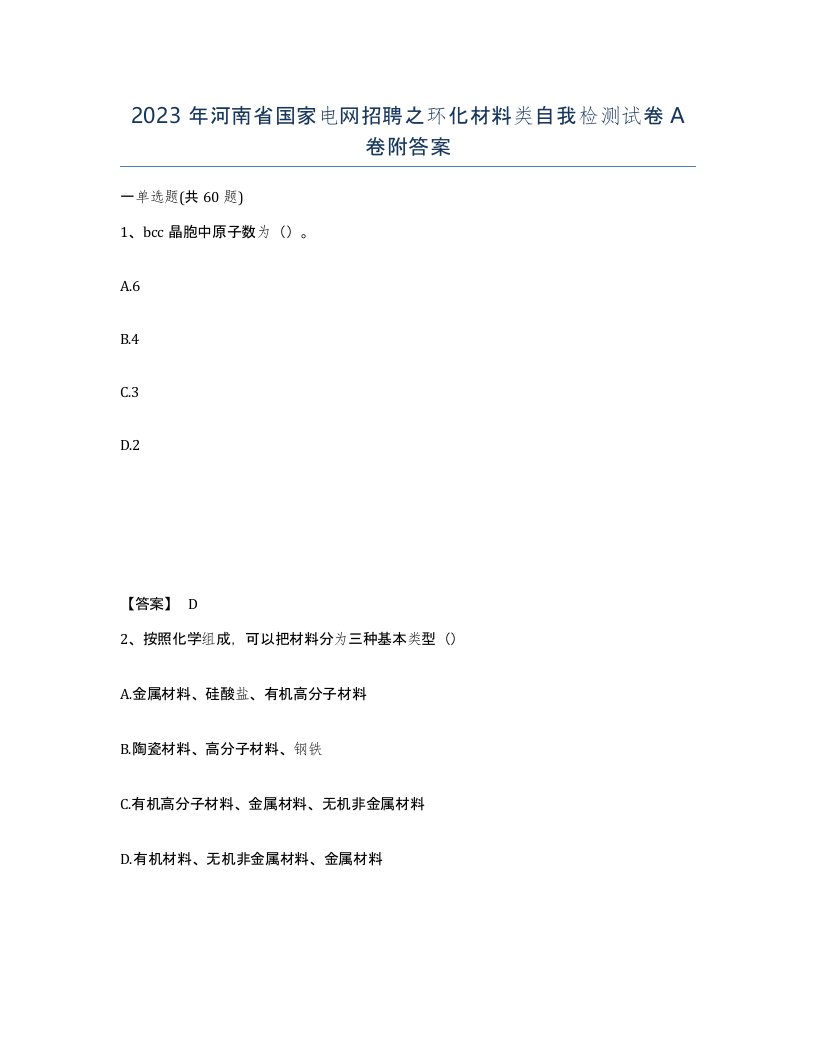 2023 年河南省国家电网招聘之环化材料类自我检测试卷 A 卷附答案

一单选题(共 60 题)

1、bcc 晶胞中原子数为（）。

A.6

B.4

C.3

D.2

【答案】 D

2、按照化学组成，可以把材料分为三种基本类型（）

A.金属材料、硅酸盐、有机高分子材料

B.陶瓷材料、高分子材料、钢铁

C.有机高分子材料、金属材料、无机非金属材料

D.有机材料、无机非金属材料、金属材料